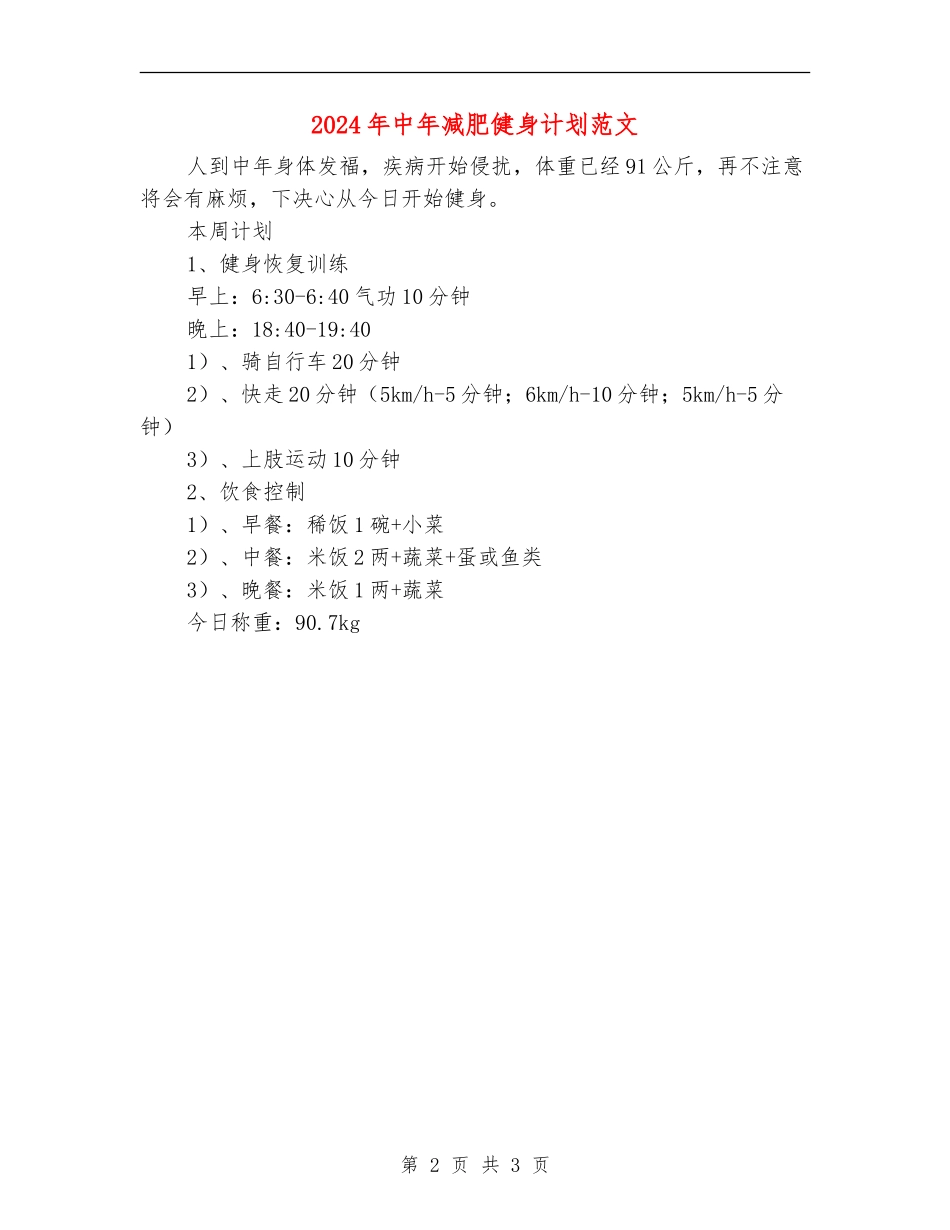 2024年中年减肥健身计划范文

人到中年身体发福，疾病开始侵扰，体重已经91公斤，再不注意将会有麻烦，下决心从今日开始健身。

本周计划

1、健身恢复训练

早上：6:30-6:40气功10分钟

晚上：18:40-19:40

1）、骑自行车20分钟

2）、快走20分钟（5km/h-5分钟；6km/h-10分钟；5km/h-5分钟）

3）、上肢运动10分钟

2、饮食控制

1）、早餐：稀饭1碗+小菜

2）、中餐：米饭2两+蔬菜+蛋或鱼类

3）、晚餐：米饭1两+蔬菜

今日称重：90.7kg

第 2 页 共 3 页